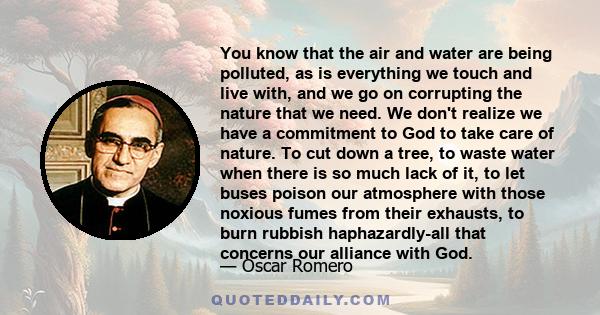 You know that the air and water are being polluted, as is everything we touch and live with, and we go on corrupting the nature that we need. We don't realize we have a commitment to God to take care of nature. To cut down a tree, to waste water when there is so much lack of it, to let buses poison our atmosphere with those noxious fumes from their exhausts, to burn rubbish haphazardly-all that concerns our alliance with God.

— Oscar Romero

QUOTEDDAILY.COM